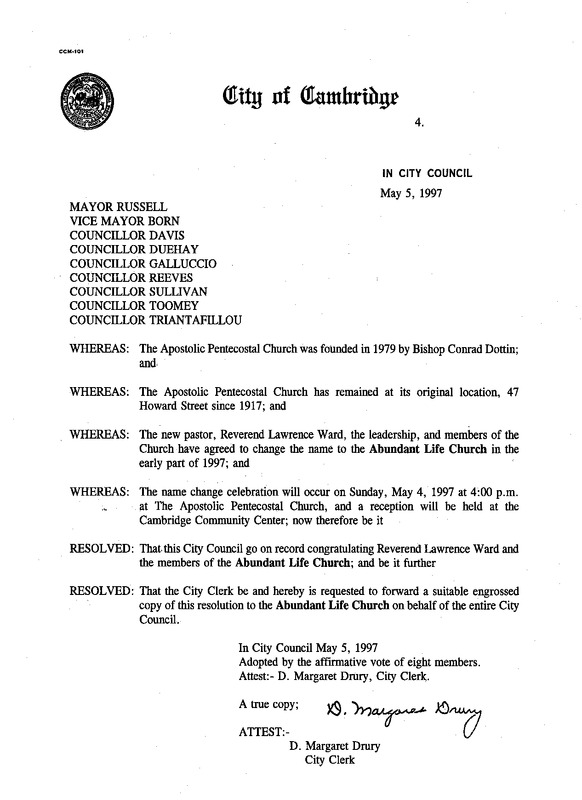 CCM-101

City of Cambridge

4.

IN CITY COUNCIL

May 5, 1997

MAYOR RUSSELL
VICE MAYOR BORN
COUNCILLOR DAVIS
COUNCILLOR DUEHAY
COUNCILLOR GALLUCCIO
COUNCILLOR REEVES
COUNCILLOR SULLIVAN
COUNCILLOR TOOMEY
COUNCILLOR TRIANTAFILLOU

WHEREAS: The Apostolic Pentecostal Church was founded in 1979 by Bishop Conrad Dottin; and

WHEREAS: The Apostolic Pentecostal Church has remained at its original location, 47 Howard Street since 1917; and

WHEREAS: The new pastor, Reverend Lawrence Ward, the leadership, and members of the Church have agreed to change the name to the Abundant Life Church in the early part of 1997; and

WHEREAS: The name change celebration will occur on Sunday, May 4, 1997 at 4:00 p.m. at The Apostolic Pentecostal Church, and a reception will be held at the Cambridge Community Center; now therefore be it

RESOLVED: That this City Council go on record congratulating Reverend Lawrence Ward and the members of the Abundant Life Church; and be it further

RESOLVED: That the City Clerk be and hereby is requested to forward a suitable engrossed copy of this resolution to the Abundant Life Church on behalf of the entire City Council.

In City Council May 5, 1997
Adopted by the affirmative vote of eight members.
Attest:- D. Margaret Drury, City Clerk.

A true copy; D. Margaret Drury

ATTEST:-
D. Margaret Drury
City Clerk